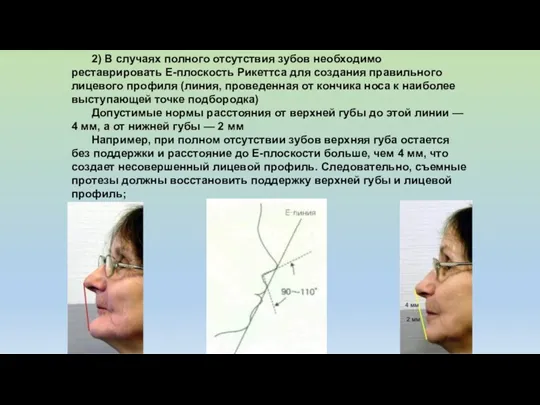 2) В случаях полного отсутствия зубов необходимо реставрировать Е-плоскость Рикеттса для создания правильного лицевого профиля (линия, проведенная от кончика носа к наиболее выступающей точке подбородка)

Допустимые нормы расстояния от верхней губы до этой линии — 4 мм, а от нижней губы — 2 мм

Например, при полном отсутствии зубов верхняя губа остается без поддержки и расстояние до Е-плоскости больше, чем 4 мм, что создает несовершенный лицевой профиль. Следовательно, съемные протезы должны восстановить поддержку верхней губы и лицевой профиль;

Е-линия

90～110°

4 мм

2 мм